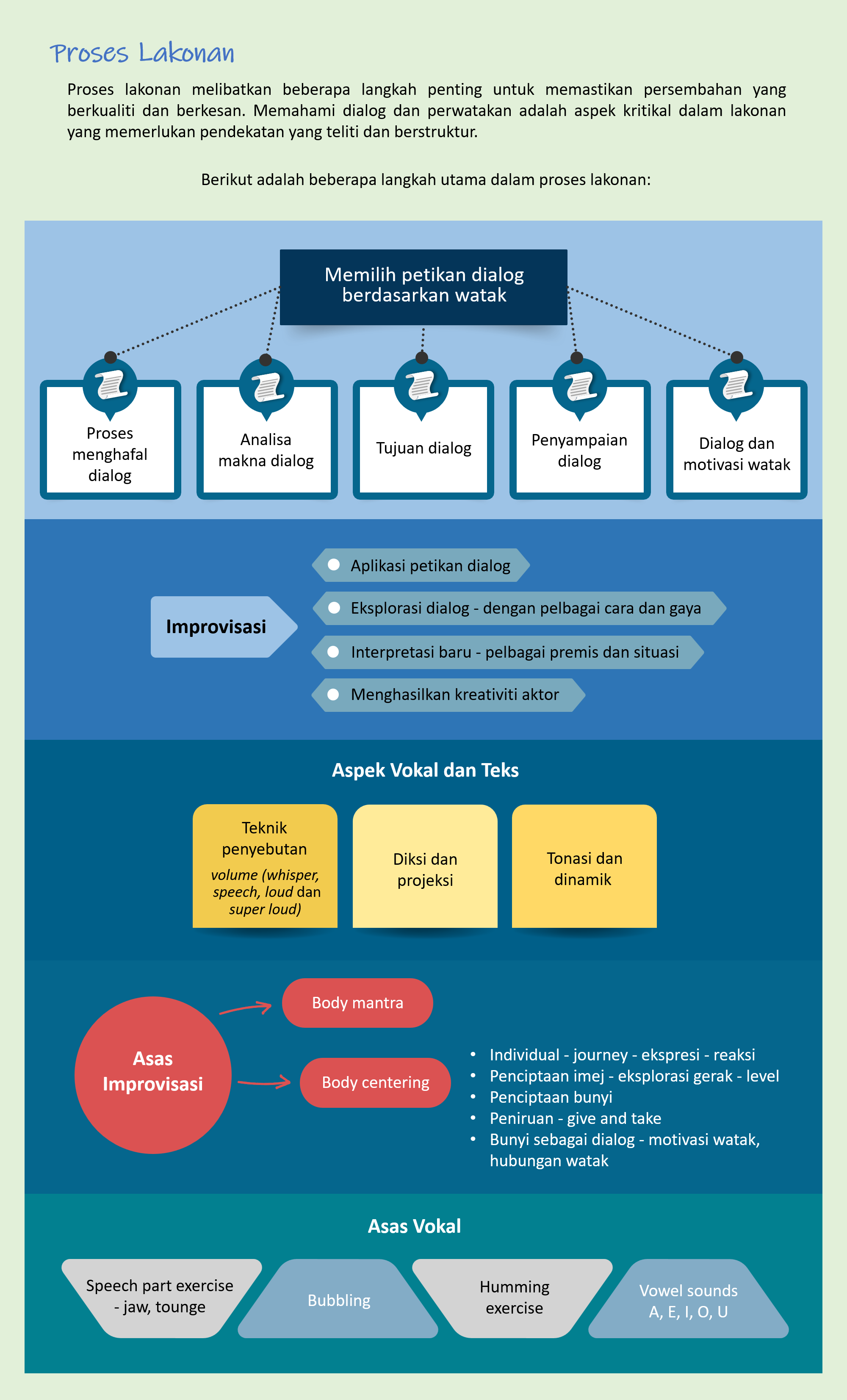 Proses Lakonan

Proses lakonan melibatkan beberapa langkah penting untuk memastikan persembahan yang berkualiti dan berkesan. Memahami dialog dan perwatakan adalah aspek kritikal dalam lakonan yang memerlukan pendekatan yang teliti dan berstruktur.

Berikut adalah beberapa langkah utama dalam proses lakonan:

Memilih petikan dialog berdasarkan watak

Proses menghafal dialog

Analisa makna dialog

Tujuan dialog

Penyampaian dialog

Dialog dan motivasi watak

Improvisasi

Aplikasi petikan dialog

Eksplorasi dialog - dengan pelbagai cara dan gaya

Interpretasi baru - pelbagai premis dan situasi

Menghasilkan kreativiti aktor

Aspek Vokal dan Teks

Teknik penyebutan
volume (whisper, speech, loud dan super loud)

Diksi dan projeksi

Tonasi dan dinamik

Asas Improvisasi

Body mantra

Body centering

• Individual - journey - ekspresi - reaksi
• Penciptaan imej - eksplorasi gerak - level
• Penciptaan bunyi
• Peniruan - give and take
• Bunyi sebagai dialog - motivasi watak, hubungan watak

Asas Vokal

Speech part exercise - jaw, tounge

Bubbling

Humming exercise

Vowel sounds A, E, I, O, U